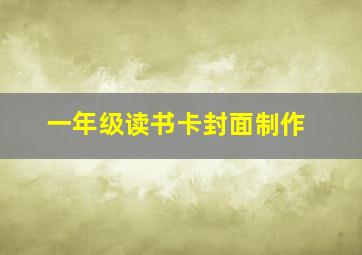 一年级读书卡封面制作